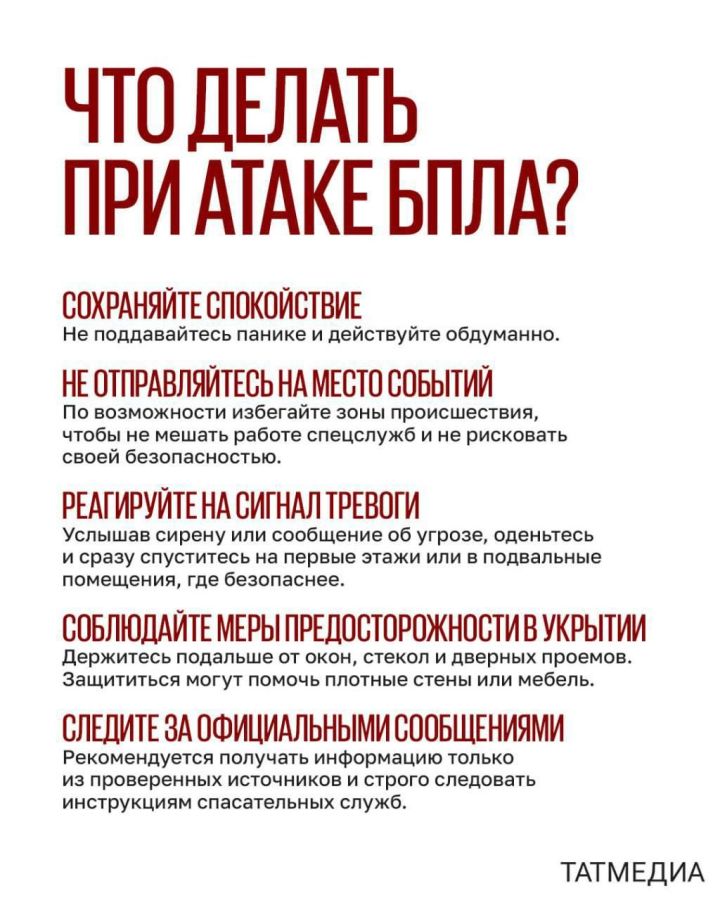 ЧТО ДЕЛАТЬ ПРИ АТАКЕ БПЛА?

СОХРАНЯЙТЕ СПОКОЙСТВИЕ
Не поддавайтесь панике и действуйте обдуманно.

НЕ ОТПРАВЛЯЙТЕСЬ НА МЕСТО СОБЫТИЙ
По возможности избегайте зоны происшествия, чтобы не мешать работе спецслужб и не рисковать своей безопасностью.

РЕАГИРУЙТЕ НА СИГНАЛ ТРЕВОГИ
Услышав сирену или сообщение об угрозе, оденьтесь и сразу спуститесь на первые этажи или в подвальные помещения, где безопаснее.

СОБЛЮДАЙТЕ МЕРЫ ПРЕДОСТОРОЖНОСТИ В УКРЫТИИ
Держитесь подальше от окон, стекол и дверных проемов. Защититься могут помочь плотные стены или мебель.

СЛЕДИТЕ ЗА ОФИЦИАЛЬНЫМИ СООБЩЕНИЯМИ
Рекомендуется получать информацию только из проверенных источников и строго следовать инструкциям спасательных служб.

ТАТМЕДИА